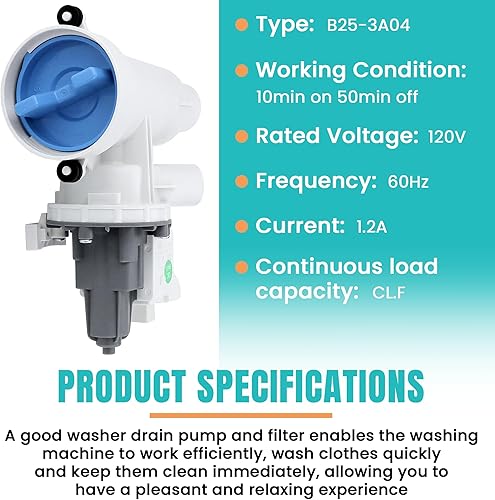 Type: B25-3A04

Working Condition: 10min on 50min off

Rated Voltage: 120V

Frequency: 60Hz

Current: 1.2A

Continuous load capacity: CL.F

PRODUCT SPECIFICATIONS

A good washer drain pump and filter enables the washing machine to work efficiently, wash clothes quickly and keep them clean immediately, allowing you to have a pleasant and relaxing experience